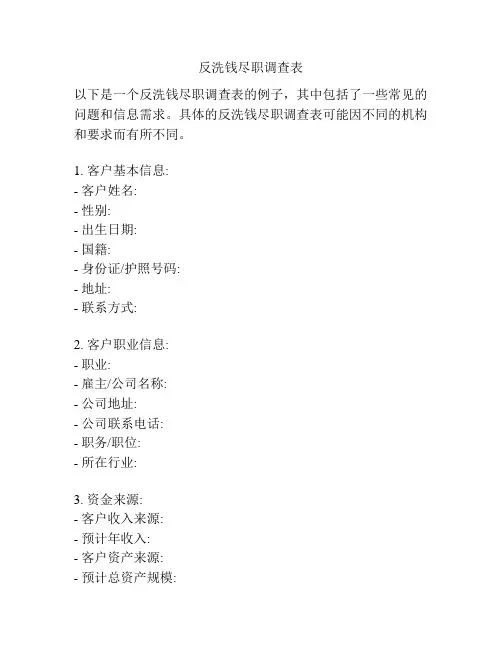 反洗钱尽职调查表

以下是一个反洗钱尽职调查表的例子，其中包括了一些常见的问题和信息需求。具体的反洗钱尽职调查表可能因不同的机构和要求而有所不同。

1. 客户基本信息:
- 客户姓名:
- 性别:
- 出生日期:
- 国籍:
- 身份证/护照号码:
- 地址:
- 联系方式:

2. 客户职业信息:
- 职业:
- 雇主/公司名称:
- 公司地址:
- 公司联系电话:
- 职务/职位:
- 所在行业:

3. 资金来源:
- 客户收入来源:
- 预计年收入:
- 客户资产来源:
- 预计总资产规模: